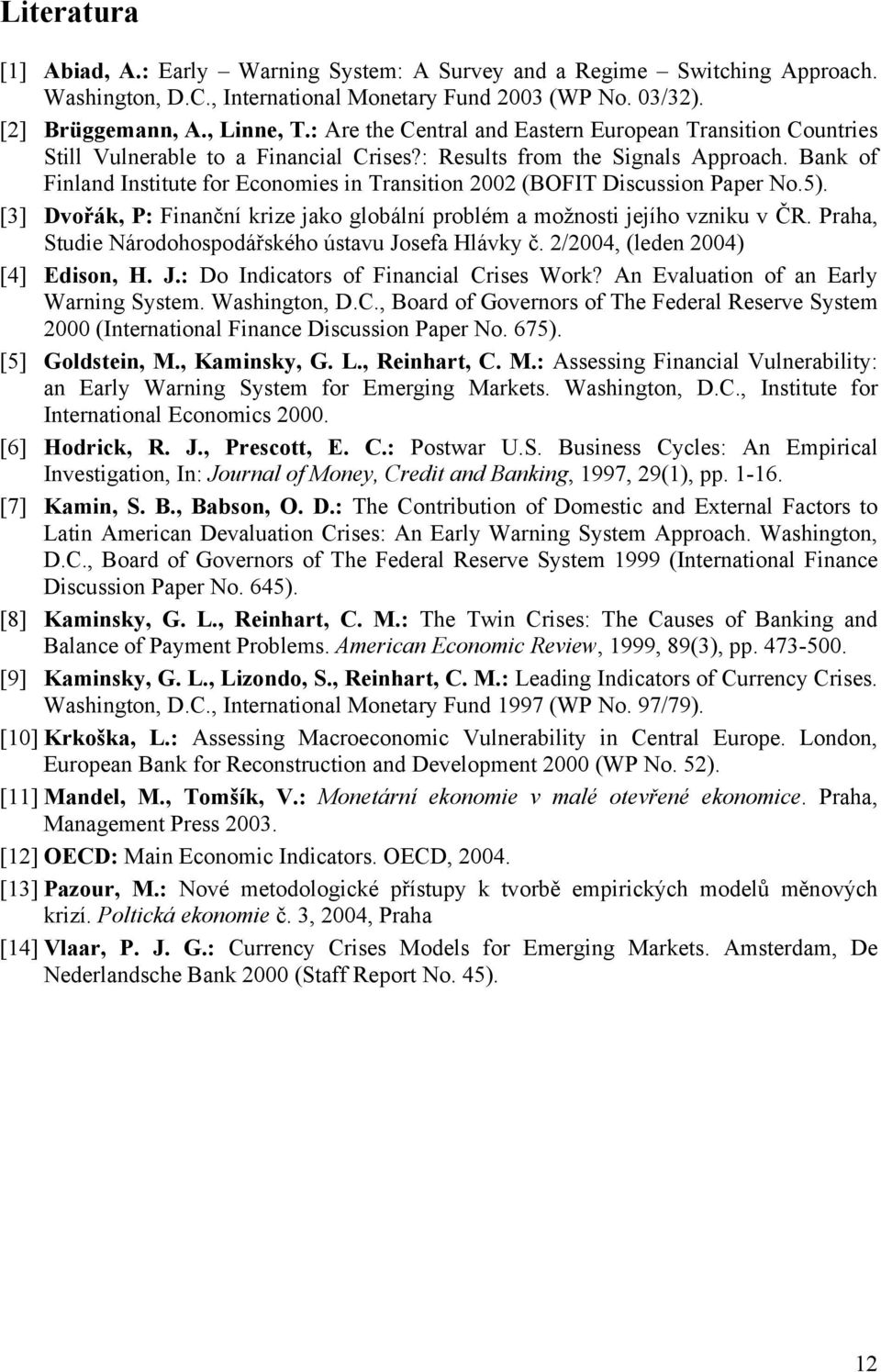 Literatura

[1] Abiad, A.: Early Warning System: A Survey and a Regime Switching Approach. Washington, D.C., International Monetary Fund 2003 (WP No. 03/32).

[2] Brüggemann, A., Linne, T.: Are the Central and Eastern European Transition Countries Still Vulnerable to a Financial Crises?: Results from the Signals Approach. Bank of Finland Institute for Economies in Transition 2002 (BOFIT Discussion Paper No.5).

[3] Dvořák, P: Finanční krize jako globální problém a možnosti jejího vzniku v ČR. Praha, Studie Národohospodářského ústavu Josefa Hlávky č. 2/2004, (leden 2004)

[4] Edison, H. J.: Do Indicators of Financial Crises Work? An Evaluation of an Early Warning System. Washington, D.C., Board of Governors of The Federal Reserve System 2000 (International Finance Discussion Paper No. 675).

[5] Goldstein, M., Kaminsky, G. L., Reinhart, C. M.: Assessing Financial Vulnerability: an Early Warning System for Emerging Markets. Washington, D.C., Institute for International Economics 2000.

[6] Hodrick, R. J., Prescott, E. C.: Postwar U.S. Business Cycles: An Empirical Investigation, In: Journal of Money, Credit and Banking, 1997, 29(1), pp. 1-16.

[7] Kamin, S. B., Babson, O. D.: The Contribution of Domestic and External Factors to Latin American Devaluation Crises: An Early Warning System Approach. Washington, D.C., Board of Governors of The Federal Reserve System 1999 (International Finance Discussion Paper No. 645).

[8] Kaminsky, G. L., Reinhart, C. M.: The Twin Crises: The Causes of Banking and Balance of Payment Problems. American Economic Review, 1999, 89(3), pp. 473-500.

[9] Kaminsky, G. L., Lizondo, S., Reinhart, C. M.: Leading Indicators of Currency Crises. Washington, D.C., International Monetary Fund 1997 (WP No. 97/79).

[10] Krkoška, L.: Assessing Macroeconomic Vulnerability in Central Europe. London, European Bank for Reconstruction and Development 2000 (WP No. 52).

[11] Mandel, M., Tomšík, V.: Monetární ekonomie v malé otevřené ekonomice. Praha, Management Press 2003.

[12] OECD: Main Economic Indicators. OECD, 2004.

[13] Pazour, M.: Nové metodologické přístupy k tvorbě empirických modelů měnových krizí. Poltická ekonomie č. 3, 2004, Praha

[14] Vlaar, P. J. G.: Currency Crises Models for Emerging Markets. Amsterdam, De Nederlandsche Bank 2000 (Staff Report No. 45).

12